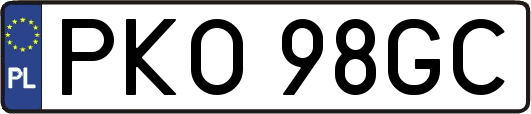 PL
PKO 98GC